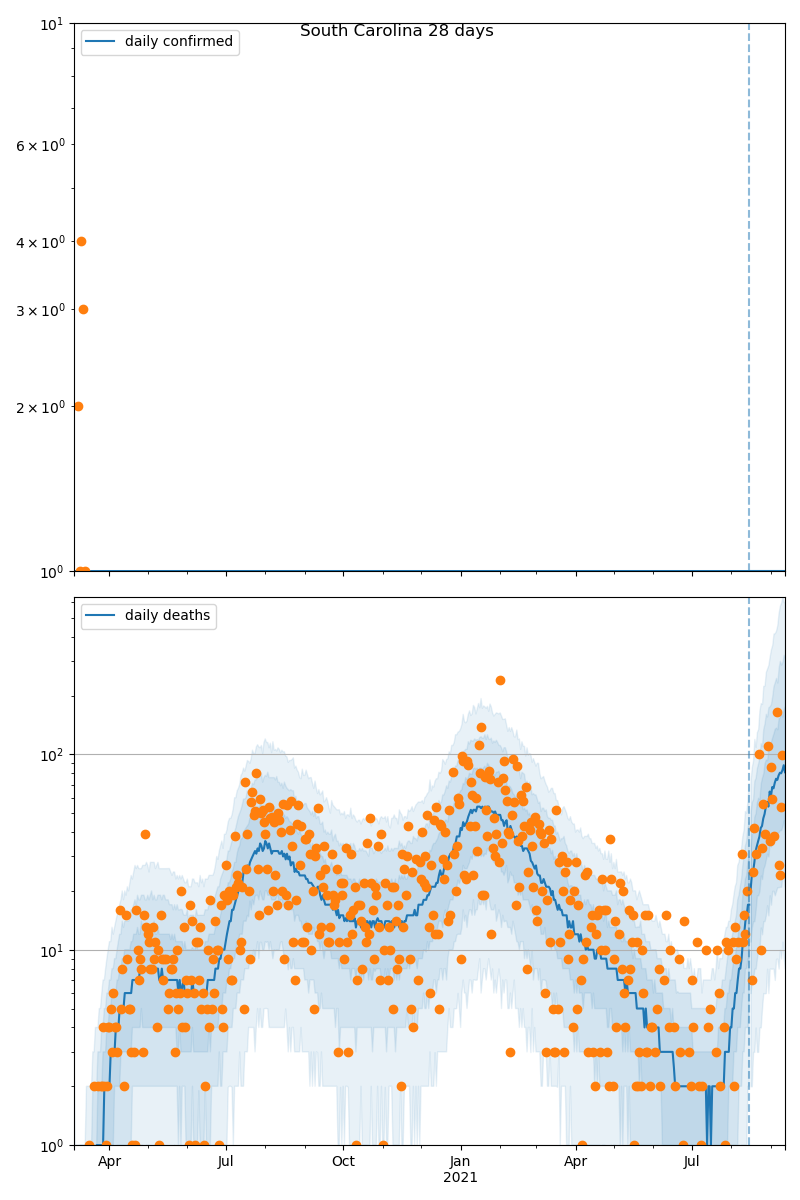 South Carolina 28 days

daily confirmed

$10^1$

$6 \times 10^0$

$4 \times 10^0$

$3 \times 10^0$

$2 \times 10^0$

$10^0$

daily deaths

$10^2$

$10^1$

$10^0$

Apr

Jul

Oct

Jan
2021

Apr

Jul